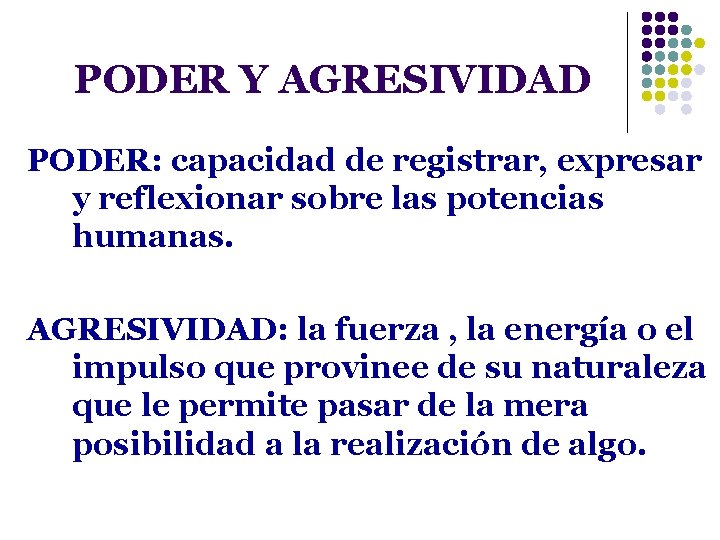 PODER Y AGRESIVIDAD

PODER: capacidad de registrar, expresar y reflexionar sobre las potencias humanas.

AGRESIVIDAD: la fuerza , la energía o el impulso que provinee de su naturaleza que le permite pasar de la mera posibilidad a la realización de algo.